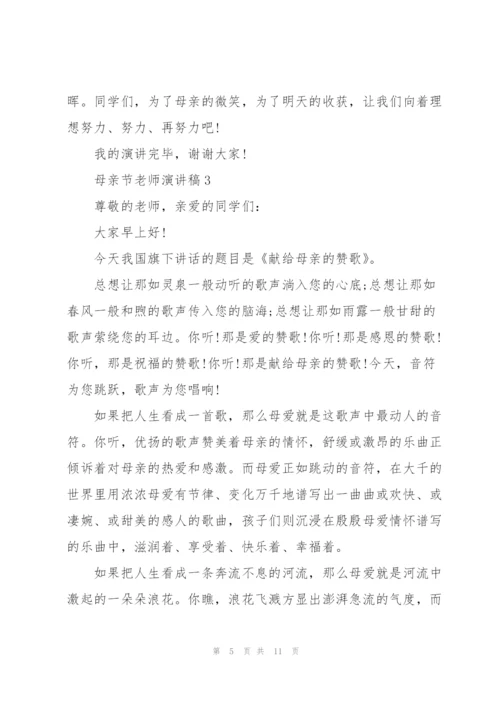 晖。同学们，为了母亲的微笑，为了明天的收获，让我们向着理想努力、努力、再努力吧！

我的演讲完毕，谢谢大家！

母亲节老师演讲稿3

尊敬的老师，亲爱的同学们：

大家早上好！

今天我国旗下讲话的题目是《献给母亲的赞歌》。

总想让那如灵泉一般动听的歌声淌入您的心底;总想让那如春风一般和煦的歌声传入您的脑海;总想让那如雨露一般甘甜的歌声萦绕您的耳边。你听!那是爱的赞歌!你听!那是感恩的赞歌!你听，那是祝福的赞歌!你听!那是献给母亲的赞歌!今天，音符为您跳跃，歌声为您唱响!

如果把人生看成一首歌，那么母爱就是这歌声中最动人的音符。你听，优扬的歌声赞美着母亲的情怀，舒缓或激昂的乐曲正倾诉着对母亲的热爱和感激。而母爱正如跳动的音符，在大千的世界里用浓浓母爱有节律、变化万千地谱写出一曲曲或欢快、或凄婉、或甜美的感人的歌曲，孩子们则沉浸在殷殷母爱情怀谱写的乐曲中，滋润着、享受着、快乐着、幸福着。

如果把人生看成一条奔流不息的河流，那么母爱就是河流中激起的一朵朵浪花。你瞧，浪花飞溅方显出澎湃急流的气度，而

第 5 页 共 11 页